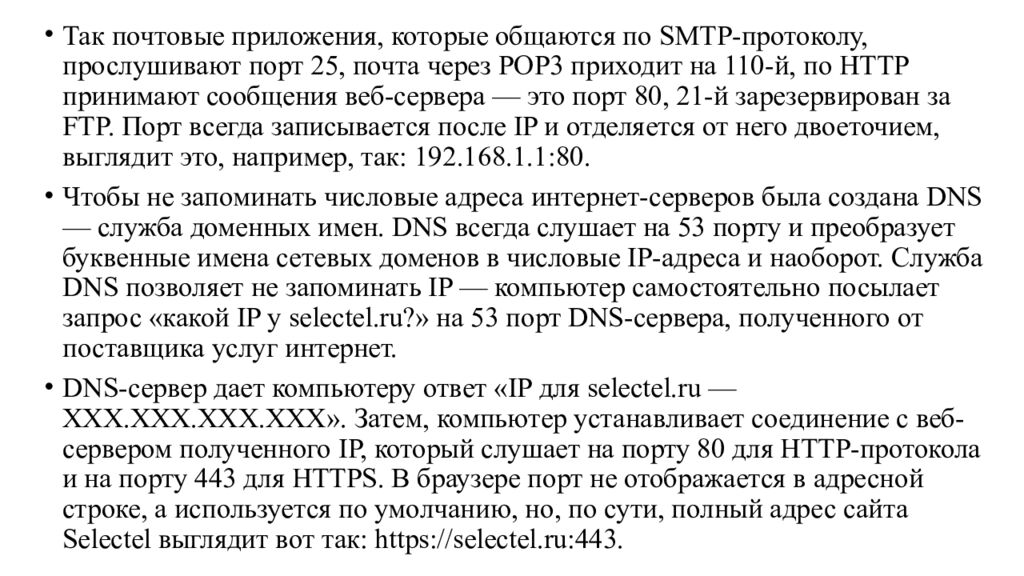 • Так почтовые приложения, которые общаются по SMTP-протоколу, прослушивают порт 25, почта через POP3 приходит на 110-й, по HTTP принимают сообщения веб-сервера — это порт 80, 21-й зарезервирован за FTP. Порт всегда записывается после IP и отделяется от него двоеточием, выглядит это, например, так: 192.168.1.1:80.

• Чтобы не запоминать числовые адреса интернет-серверов была создана DNS — служба доменных имен. DNS всегда слушает на 53 порту и преобразует буквенные имена сетевых доменов в числовые IP-адреса и наоборот. Служба DNS позволяет не запоминать IP — компьютер самостоятельно посылает запрос «какой IP у selectel.ru?» на 53 порт DNS-сервера, полученного от поставщика услуг интернет.

• DNS-сервер дает компьютеру ответ «IP для selectel.ru — XXX.XXX.XXX.XXX». Затем, компьютер устанавливает соединение с веб-сервером полученного IP, который слушает на порту 80 для HTTP-протокола и на порту 443 для HTTPS. В браузере порт не отображается в адресной строке, а используется по умолчанию, но, по сути, полный адрес сайта Selectel выглядит вот так: https://selectel.ru:443.